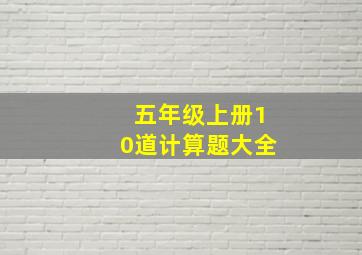 五年级上册10道计算题大全